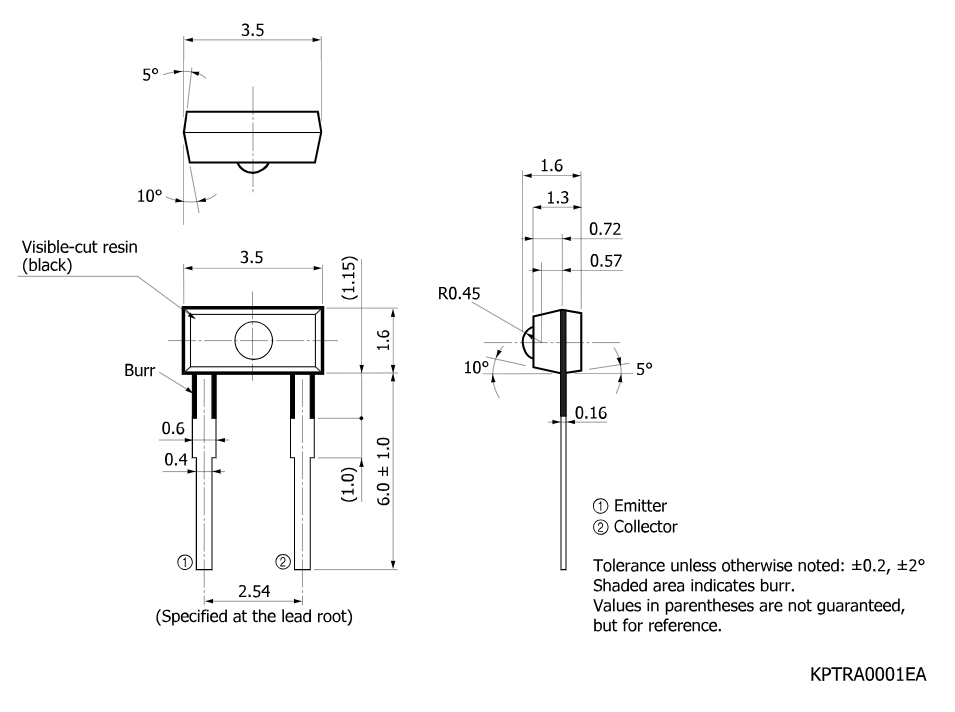 3.5

5°

10°

Visible-cut resin
(black)

3.5

(1.15)

1.6

Burr

0.6

0.4

(1.0)

6.0 ± 1.0

①

②

2.54

(Specified at the lead root)

1.6

1.3

0.72

0.57

R0.45

10°

5°

0.16

① Emitter
② Collector

Tolerance unless otherwise noted: ±0.2, ±2°
Shaded area indicates burr.
Values in parentheses are not guaranteed, but for reference.

KPTRA0001EA